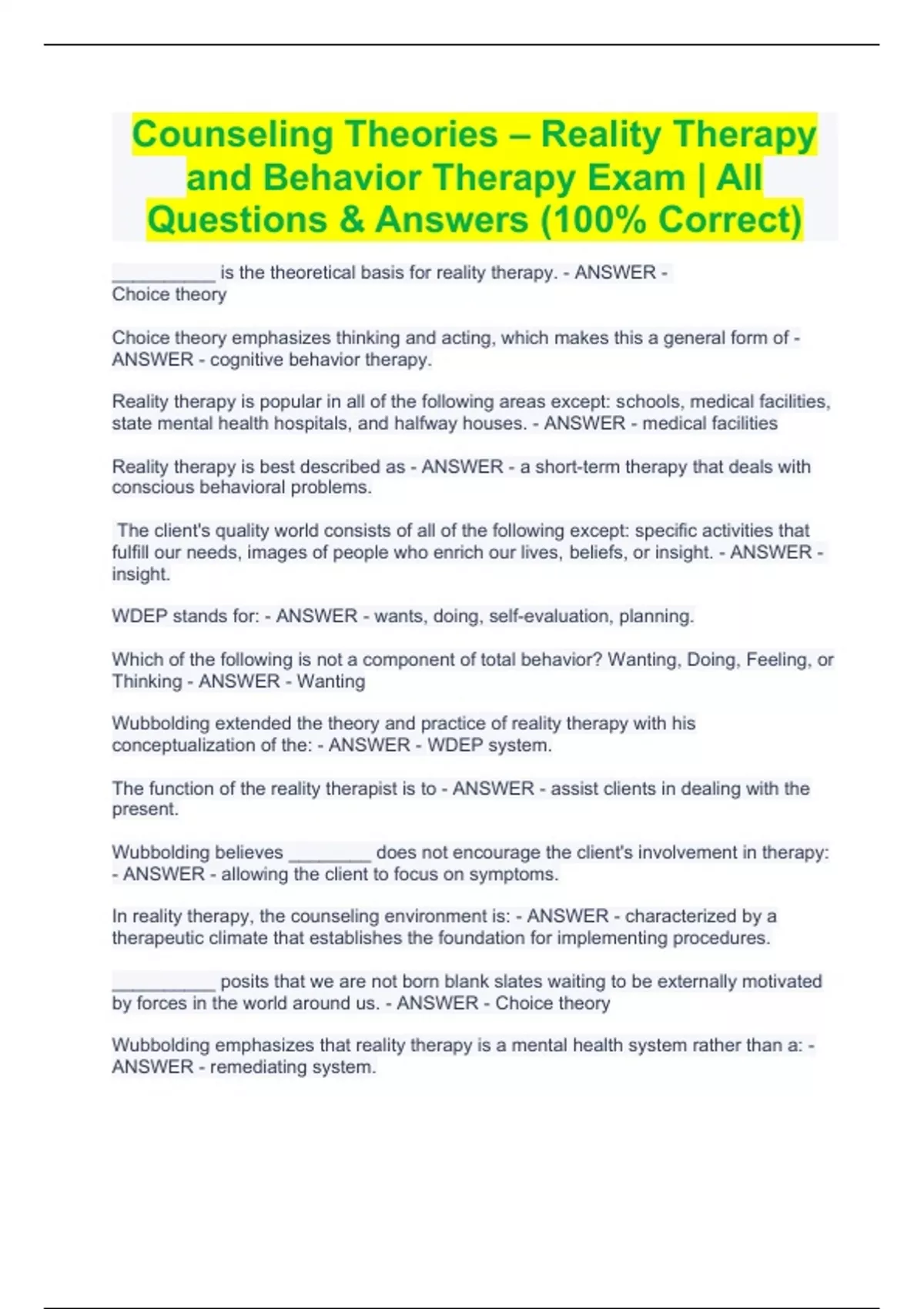 Counseling Theories – Reality Therapy and Behavior Therapy Exam | All Questions & Answers (100% Correct)

__________ is the theoretical basis for reality therapy. - ANSWER - Choice theory

Choice theory emphasizes thinking and acting, which makes this a general form of - ANSWER - cognitive behavior therapy.

Reality therapy is popular in all of the following areas except: schools, medical facilities, state mental health hospitals, and halfway houses. - ANSWER - medical facilities

Reality therapy is best described as - ANSWER - a short-term therapy that deals with conscious behavioral problems.

The client's quality world consists of all of the following except: specific activities that fulfill our needs, images of people who enrich our lives, beliefs, or insight. - ANSWER - insight.

WDEP stands for: - ANSWER - wants, doing, self-evaluation, planning.

Which of the following is not a component of total behavior? Wanting, Doing, Feeling, or Thinking - ANSWER - Wanting

Wubbolding extended the theory and practice of reality therapy with his conceptualization of the: - ANSWER - WDEP system.

The function of the reality therapist is to - ANSWER - assist clients in dealing with the present.

Wubbolding believes ________ does not encourage the client's involvement in therapy: - ANSWER - allowing the client to focus on symptoms.

In reality therapy, the counseling environment is: - ANSWER - characterized by a therapeutic climate that establishes the foundation for implementing procedures.

__________ posits that we are not born blank slates waiting to be externally motivated by forces in the world around us. - ANSWER - Choice theory

Wubbolding emphasizes that reality therapy is a mental health system rather than a: - ANSWER - remediating system.